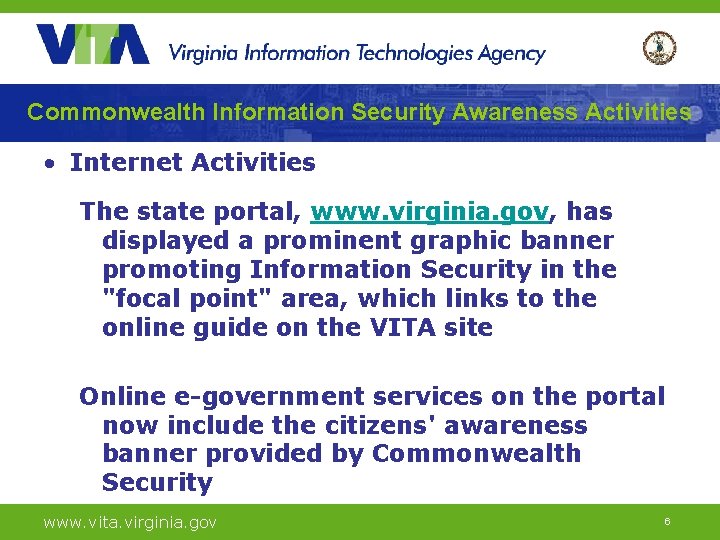 VITA Virginia Information Technologies Agency

Commonwealth Information Security Awareness Activities

• Internet Activities

The state portal, www.virginia.gov, has displayed a prominent graphic banner promoting Information Security in the "focal point" area, which links to the online guide on the VITA site

Online e-government services on the portal now include the citizens' awareness banner provided by Commonwealth Security

www.vita.virginia.gov

6